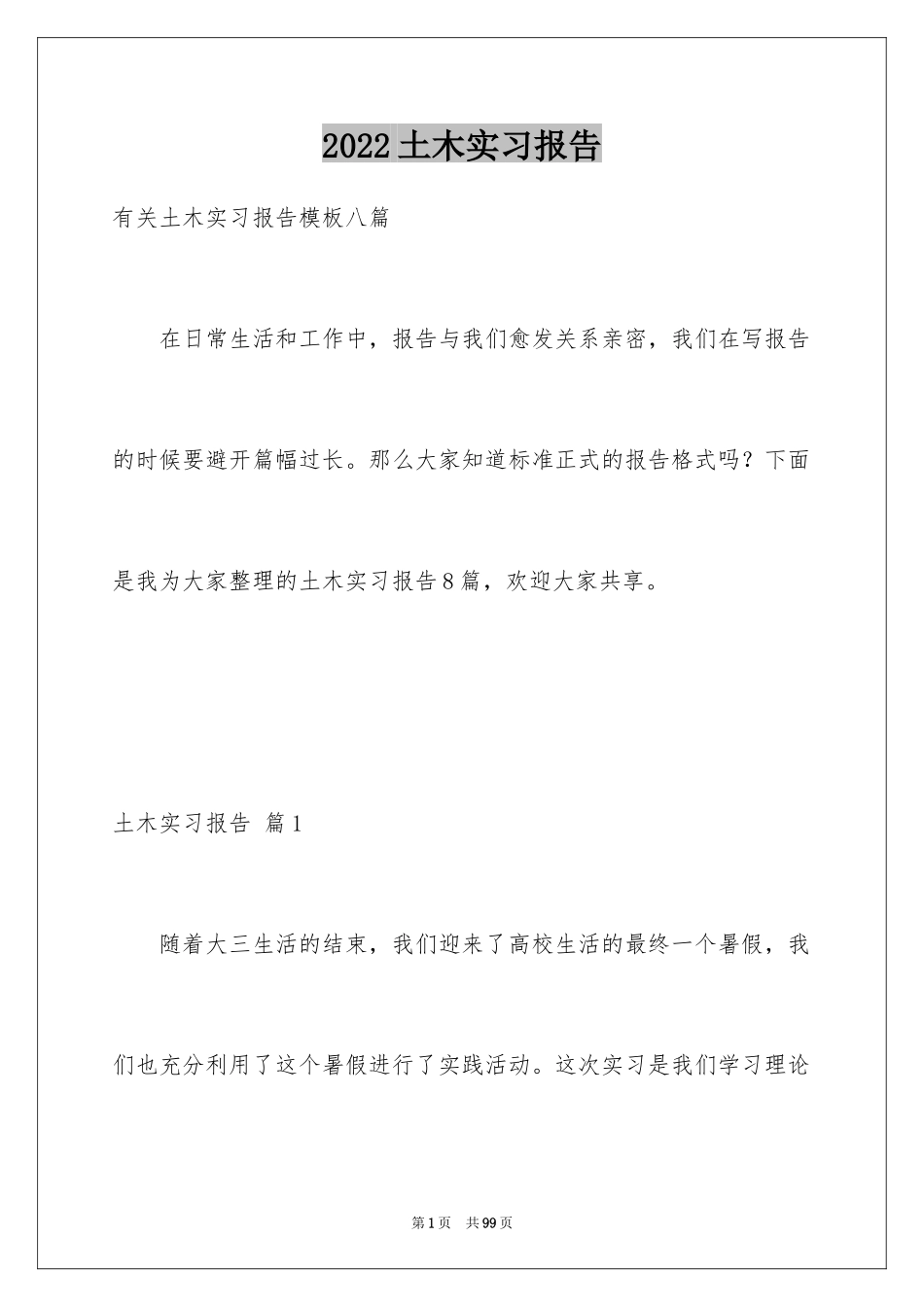 2022土木实习报告

有关土木实习报告模板八篇

在日常生活和工作中，报告与我们愈发关系亲密，我们在写报告的时候要避开篇幅过长。那么大家知道标准正式的报告格式吗？下面是我为大家整理的土木实习报告8篇，欢迎大家共享。

土木实习报告 篇1

随着大三生活的结束，我们迎来了高校生活的最终一个暑假，我们也充分利用了这个暑假进行了实践活动。这次实习是我们学习理论

第1页 共99页